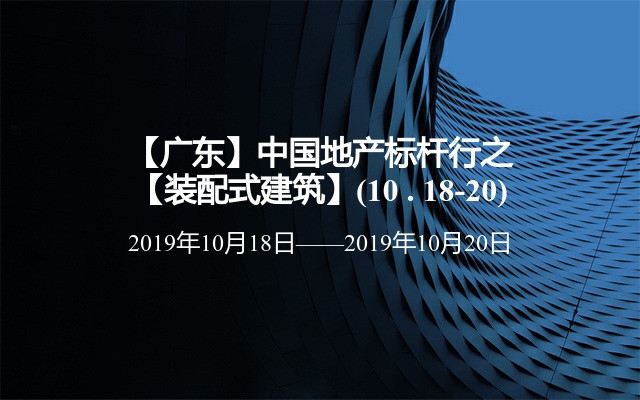 【广东】中国地产标杆行之【装配式建筑】(10 . 18-20)

2019年10月18日——2019年10月20日